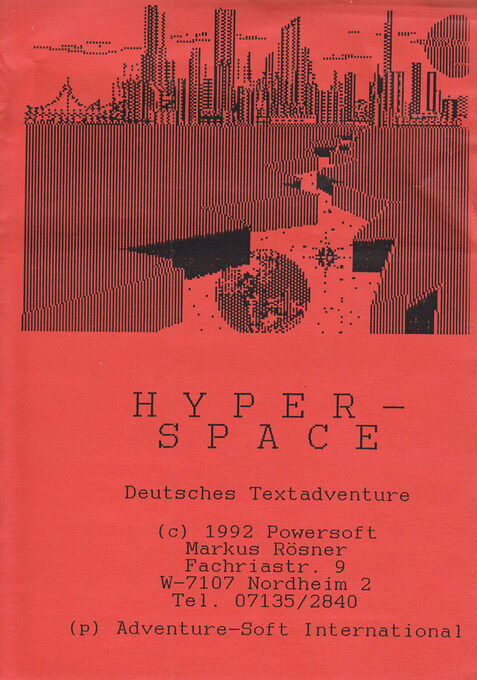 HYPER-
SPACE

Deutsches Textadventure

(c) 1992 Powersoft
Markus Rösner
Fachriastr. 9
W-7107 Nordheim 2
Tel. 07135/2840

(p) Adventure-Soft International